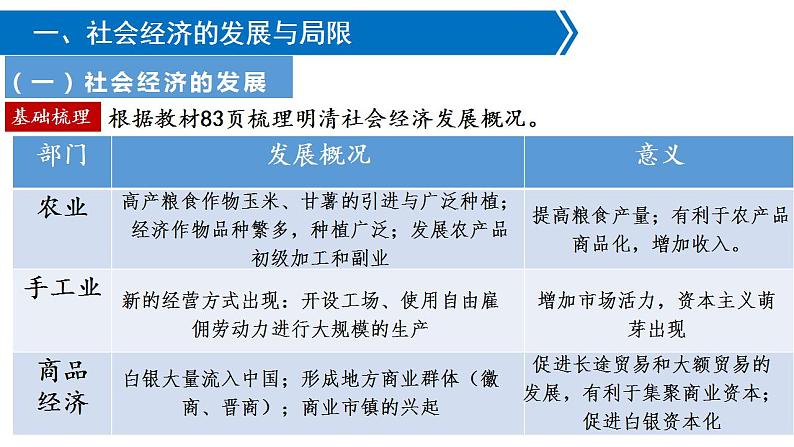 一、社会经济的发展与局限

（一）社会经济的发展

基础梳理 根据教材83页梳理明清社会经济发展概况。

| 部门 | 发展概况 | 意义 |
|---|---|---|
| 农业 | 高产粮食作物玉米、甘薯的引进与广泛种植；经济作物品种繁多，种植广泛；发展农产品初级加工和副业 | 提高粮食产量；有利于农产品商品化，增加收入。 |
| 手工业 | 新的经营方式出现：开设工场、使用自由雇佣劳动力进行大规模的生产 | 增加市场活力，资本主义萌芽出现 |
| 商品经济 | 白银大量流入中国；形成地方商业群体（徽商、晋商）；商业市镇的兴起 | 促进长途贸易和大额贸易的发展，有利于集聚商业资本；促进白银资本化 |